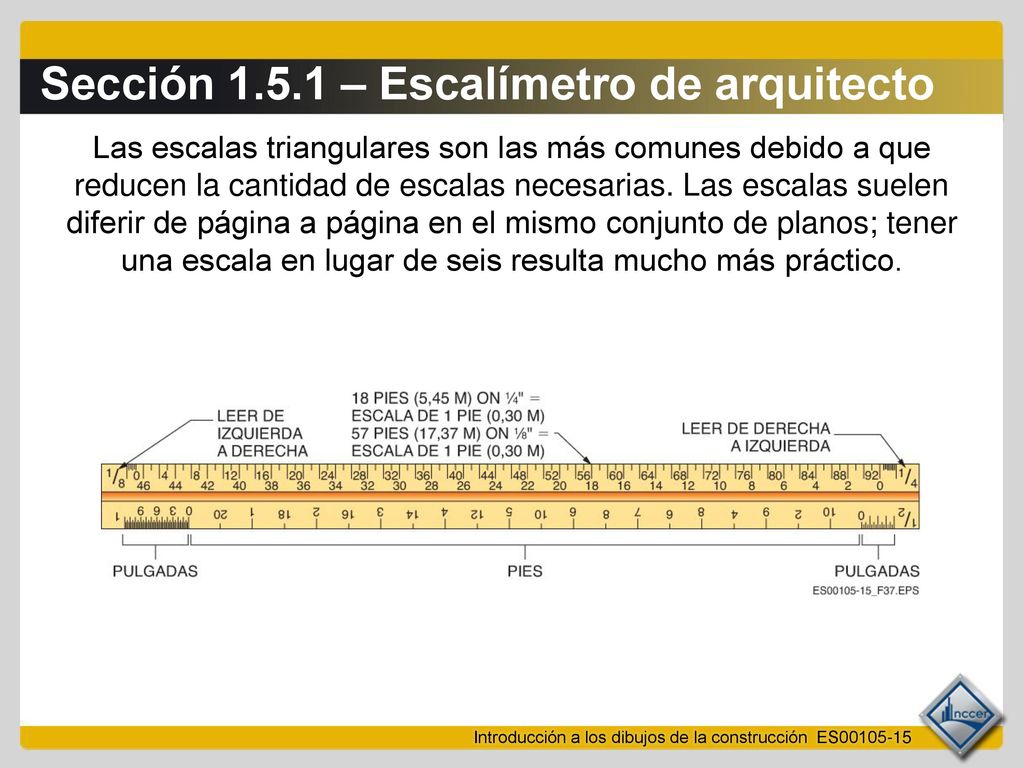 Sección 1.5.1 – Escalímetro de arquitecto

Las escalas triangulares son las más comunes debido a que reducen la cantidad de escalas necesarias. Las escalas suelen diferir de página a página en el mismo conjunto de planos; tener una escala en lugar de seis resulta mucho más práctico.

LEER DE IZQUIERDA A DERECHA

18 PIES (5,45 M) ON ¼" = ESCALA DE 1 PIE (0,30 M)
57 PIES (17,37 M) ON ⅛" = ESCALA DE 1 PIE (0,30 M)

LEER DE DERECHA A IZQUIERDA

1/8 0 4 8 12 16 20 24 28 32 36 40 44 48 52 56 60 64 68 72 76 80 84 88 92 1/4
46 44 42 40 38 36 34 32 30 28 26 24 22 20 18 16 14 12 10 8 6 4 2 0

1 9 6 3 0 20 1 18 2 16 3 14 4 12 5 10 6 8 7 6 8 4 9 2 10 0 1/2

PULGADAS

PIES

PULGADAS

ES00105-15_F37.EPS

Introducción a los dibujos de la construcción ES00105-15

nccer